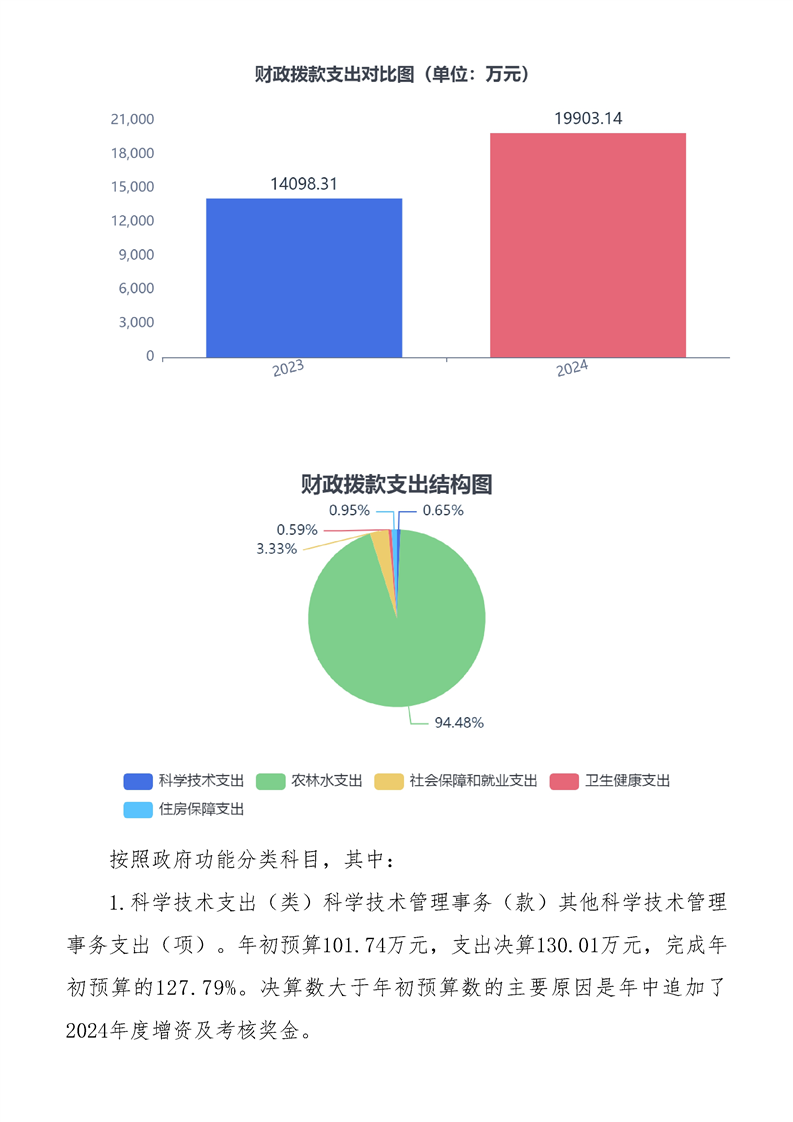 财政拨款支出对比图（单位：万元）

21,000
18,000
15,000
12,000
9,000
6,000
3,000
0

14098.31
19903.14

2023
2024

财政拨款支出结构图

0.95%
0.65%
0.59%
3.33%
94.48%

科学技术支出
农林水支出
社会保障和就业支出
卫生健康支出
住房保障支出

按照政府功能分类科目，其中：

1.科学技术支出（类）科学技术管理事务（款）其他科学技术管理事务支出（项）。年初预算101.74万元，支出决算130.01万元，完成年初预算的127.79%。决算数大于年初预算数的主要原因是年中追加了2024年度增资及考核奖金。